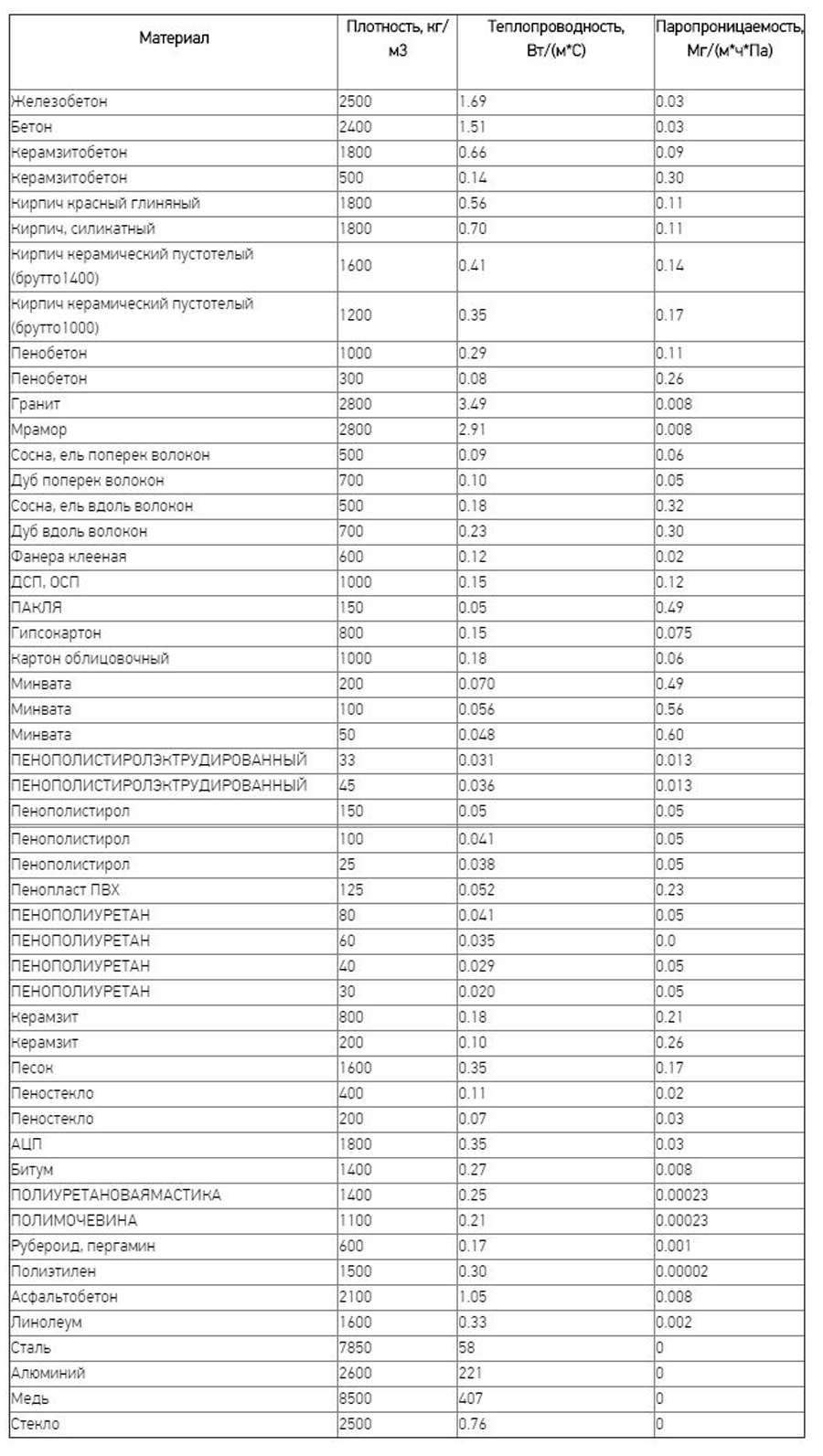 | Материал | Плотность, кг/м3 | Теплопроводность, Вт/(м*С) | Паропроницаемость, Мг/(м*ч*Па) |
|---|---|---|---|
| Железобетон | 2500 | 1.69 | 0.03 |
| Бетон | 2400 | 1.51 | 0.03 |
| Керамзитобетон | 1800 | 0.66 | 0.09 |
| Керамзитобетон | 500 | 0.14 | 0.30 |
| Кирпич красный глиняный | 1800 | 0.56 | 0.11 |
| Кирпич, силикатный | 1800 | 0.70 | 0.11 |
| Кирпич керамический пустотелый (брутто1400) | 1600 | 0.41 | 0.14 |
| Кирпич керамический пустотелый (брутто1000) | 1200 | 0.35 | 0.17 |
| Пенобетон | 1000 | 0.29 | 0.11 |
| Пенобетон | 300 | 0.08 | 0.26 |
| Гранит | 2800 | 3.49 | 0.008 |
| Мрамор | 2800 | 2.91 | 0.008 |
| Сосна, ель поперек волокон | 500 | 0.09 | 0.06 |
| Дуб поперек волокон | 700 | 0.10 | 0.05 |
| Сосна, ель вдоль волокон | 500 | 0.18 | 0.32 |
| Дуб вдоль волокон | 700 | 0.23 | 0.30 |
| Фанера клееная | 600 | 0.12 | 0.02 |
| ДСП, ОСП | 1000 | 0.15 | 0.12 |
| ПАКЛЯ | 150 | 0.05 | 0.49 |
| Гипсокартон | 800 | 0.15 | 0.075 |
| Картон облицовочный | 1000 | 0.18 | 0.06 |
| Минвата | 200 | 0.070 | 0.49 |
| Минвата | 100 | 0.056 | 0.56 |
| Минвата | 50 | 0.048 | 0.60 |
| ПЕНОПОЛИСТИРОЛЭКТРУДИРОВАННЫЙ | 33 | 0.031 | 0.013 |
| ПЕНОПОЛИСТИРОЛЭКТРУДИРОВАННЫЙ | 45 | 0.036 | 0.013 |
| Пенополистирол | 150 | 0.05 | 0.05 |
| Пенополистирол | 100 | 0.041 | 0.05 |
| Пенополистирол | 25 | 0.038 | 0.05 |
| Пенопласт ПВХ | 125 | 0.052 | 0.23 |
| ПЕНОПОЛИУРЕТАН | 80 | 0.041 | 0.05 |
| ПЕНОПОЛИУРЕТАН | 60 | 0.035 | 0.0 |
| ПЕНОПОЛИУРЕТАН | 40 | 0.029 | 0.05 |
| ПЕНОПОЛИУРЕТАН | 30 | 0.020 | 0.05 |
| Керамзит | 800 | 0.18 | 0.21 |
| Керамзит | 200 | 0.10 | 0.26 |
| Песок | 1600 | 0.35 | 0.17 |
| Пеностекло | 400 | 0.11 | 0.02 |
| Пеностекло | 200 | 0.07 | 0.03 |
| АЦП | 1800 | 0.35 | 0.03 |
| Битум | 1400 | 0.27 | 0.008 |
| ПОЛИУРЕТАНОВАЯМАСТИКА | 1400 | 0.25 | 0.00023 |
| ПОЛИМОЧЕВИНА | 1100 | 0.21 | 0.00023 |
| Рубероид, пергамин | 600 | 0.17 | 0.001 |
| Полиэтилен | 1500 | 0.30 | 0.00002 |
| Асфальтобетон | 2100 | 1.05 | 0.008 |
| Линолеум | 1600 | 0.33 | 0.002 |
| Сталь | 7850 | 58 | 0 |
| Алюминий | 2600 | 221 | 0 |
| Медь | 8500 | 407 | 0 |
| Стекло | 2500 | 0.76 | 0 |